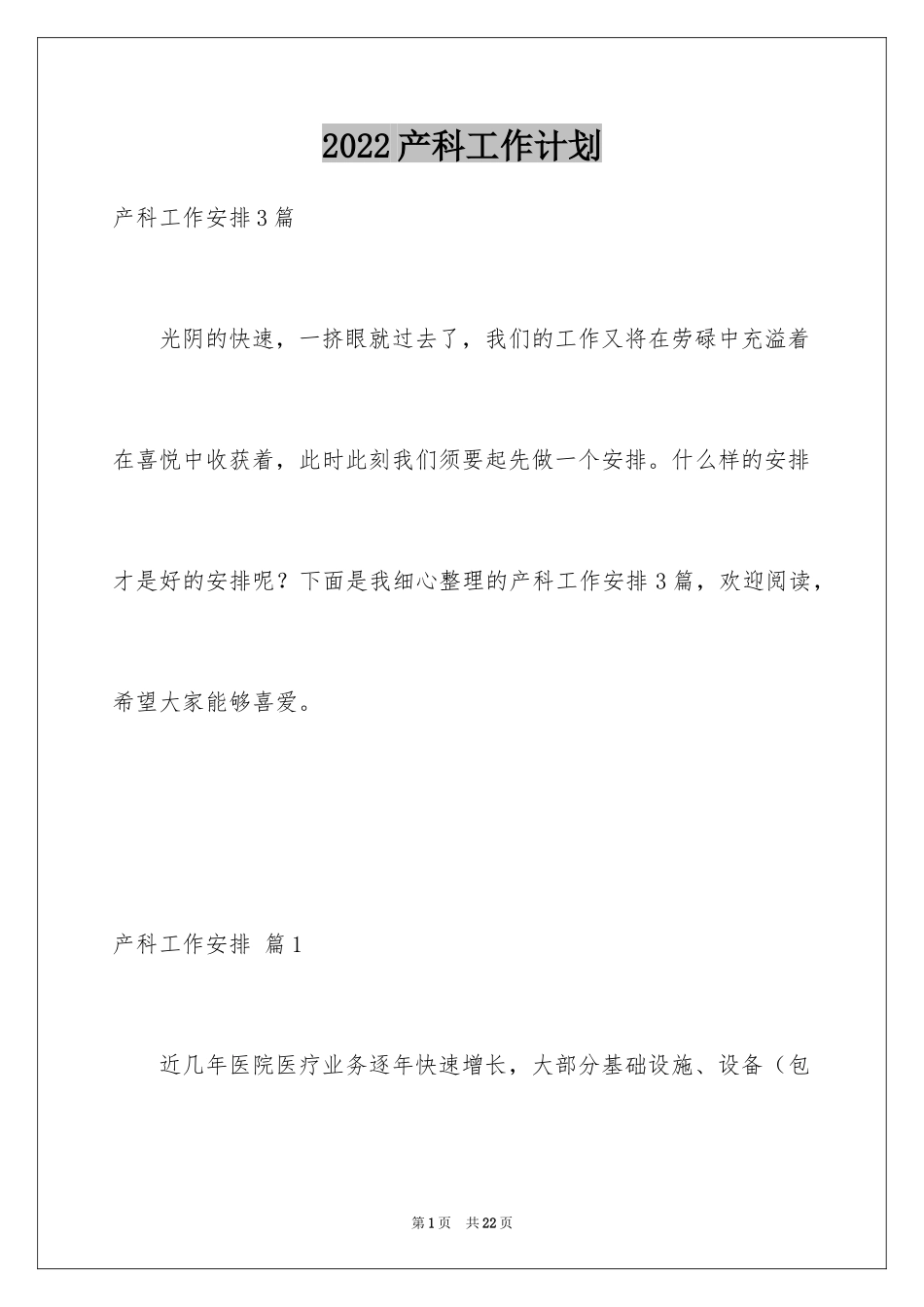 2022产科工作计划

产科工作安排3篇

光阴的快速，一挤眼就过去了，我们的工作又将在劳碌中充溢着在喜悦中收获着，此时此刻我们须要起先做一个安排。什么样的安排才是好的安排呢？下面是我细心整理的产科工作安排3篇，欢迎阅读，希望大家能够喜爱。

产科工作安排 篇1

近几年医院医疗业务逐年快速增长，大部分基础设施、设备（包

第1页 共22页